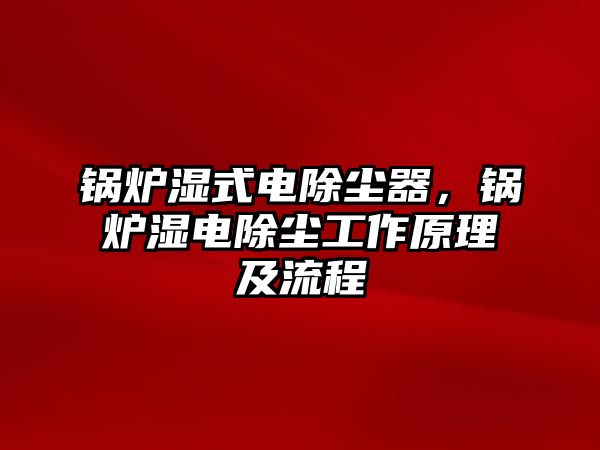 锅炉湿式电除尘器，锅炉湿电除尘工作原理及流程